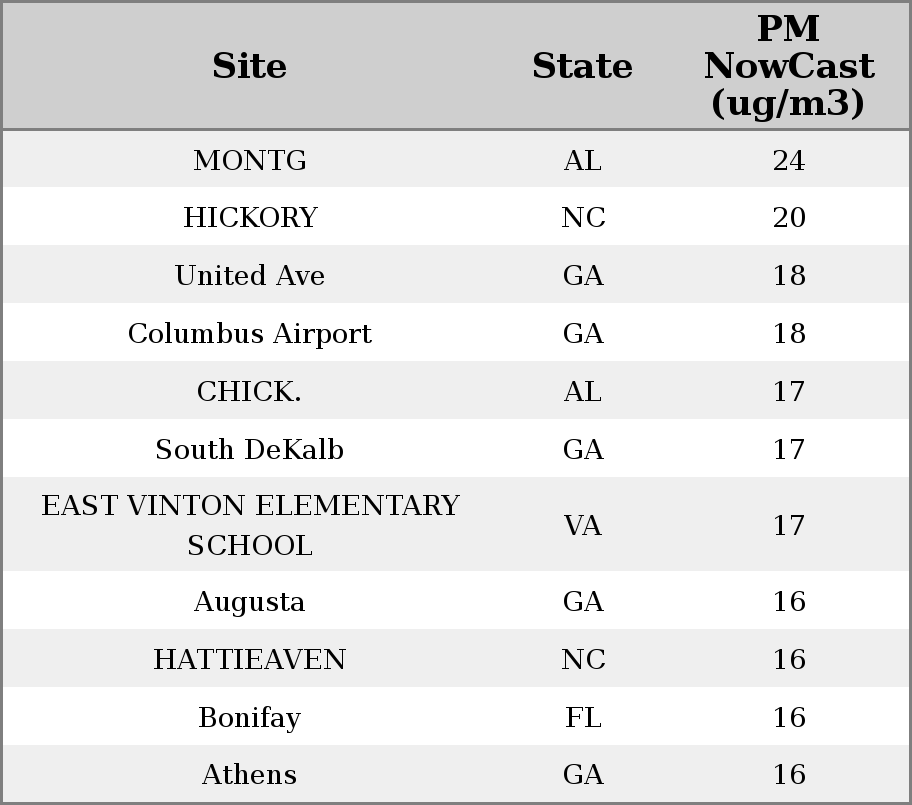 | Site | State | PM NowCast (ug/m3) |
|---|---|---|
| MONTG | AL | 24 |
| HICKORY | NC | 20 |
| United Ave | GA | 18 |
| Columbus Airport | GA | 18 |
| CHICK. | AL | 17 |
| South DeKalb | GA | 17 |
| EAST VINTON ELEMENTARY SCHOOL | VA | 17 |
| Augusta | GA | 16 |
| HATTIEAVEN | NC | 16 |
| Bonifay | FL | 16 |
| Athens | GA | 16 |